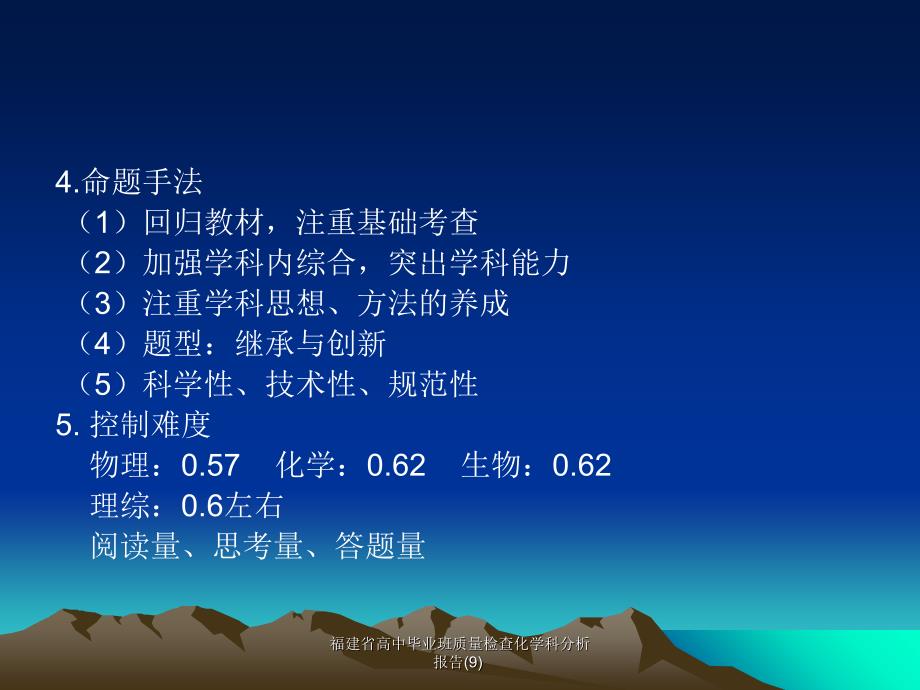 4.命题手法
（1）回归教材，注重基础考查
（2）加强学科内综合，突出学科能力
（3）注重学科思想、方法的养成
（4）题型：继承与创新
（5）科学性、技术性、规范性
5. 控制难度
物理：0.57　化学：0.62　生物：0.62
理综：0.6左右
阅读量、思考量、答题量

福建省高中毕业班质量检查化学科分析报告(9)